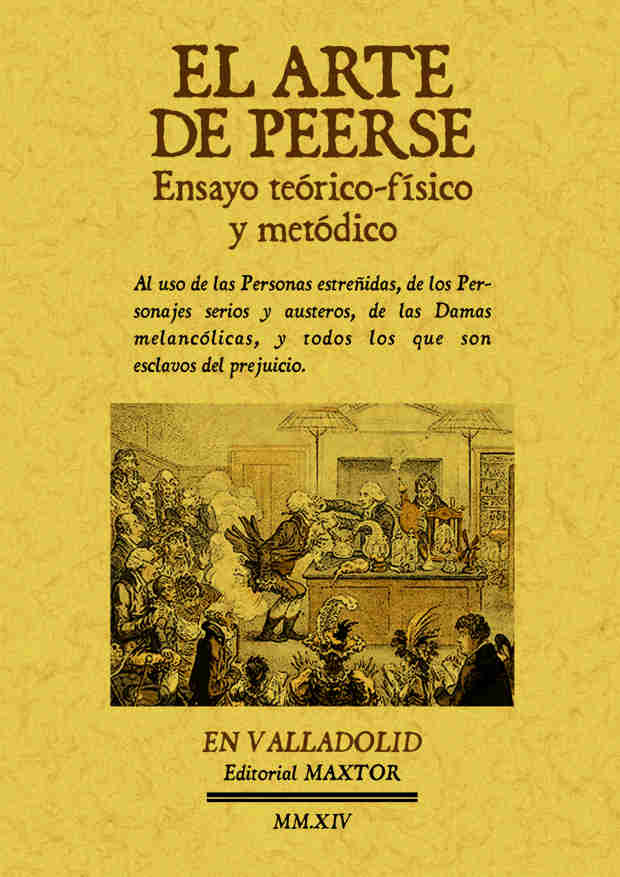 EL ARTE DE PEERSE
Ensayo teórico-físico y metódico

Al uso de las Personas estreñidas, de los Personajes serios y austeros, de las Damas melancólicas, y todos los que son esclavos del prejuicio.

EN VALLADOLID
Editorial MAXTOR

MM.XIV